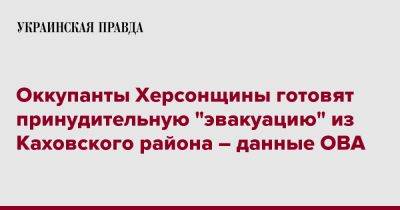 УКРАИНСКАЯ ПРАВДА

Оккупанты Херсонщины готовят принудительную "эвакуацию" из Каховского района – данные ОВА